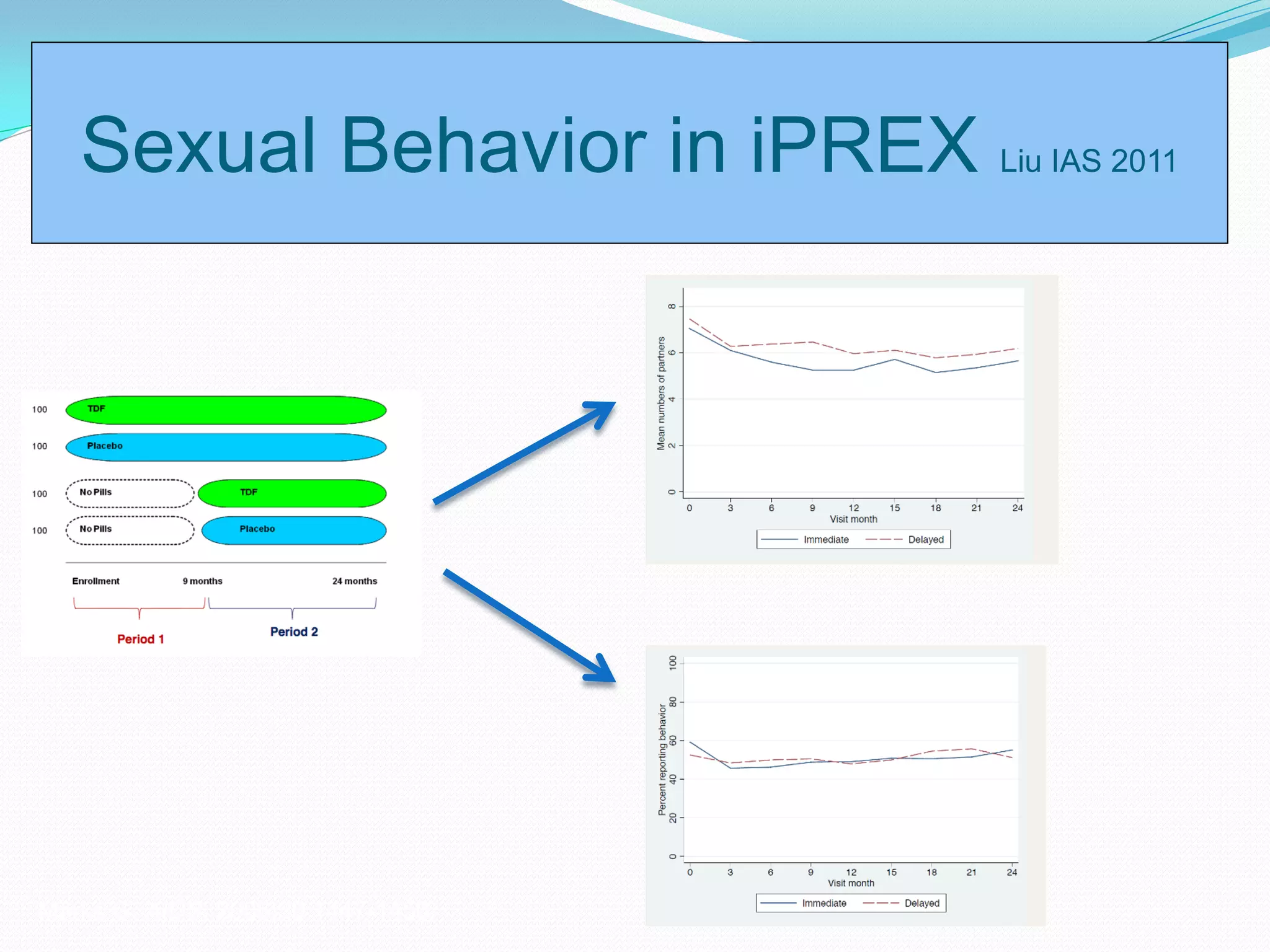 Sexual Behavior in iPREX Liu IAS 2011

100 TDF

100 Placebo

100 No Pills TDF

100 No Pills Placebo

Enrollment 9 months 24 months

Period 1

Period 2

Mean numbers of partners

0 2 4 6 8

0 3 6 9 12 15 18 21 24

Visit month

Immediate Delayed

Percent reporting behavior

0 20 40 60 80 100

0 3 6 9 12 15 18 21 24

Visit month

Immediate Delayed